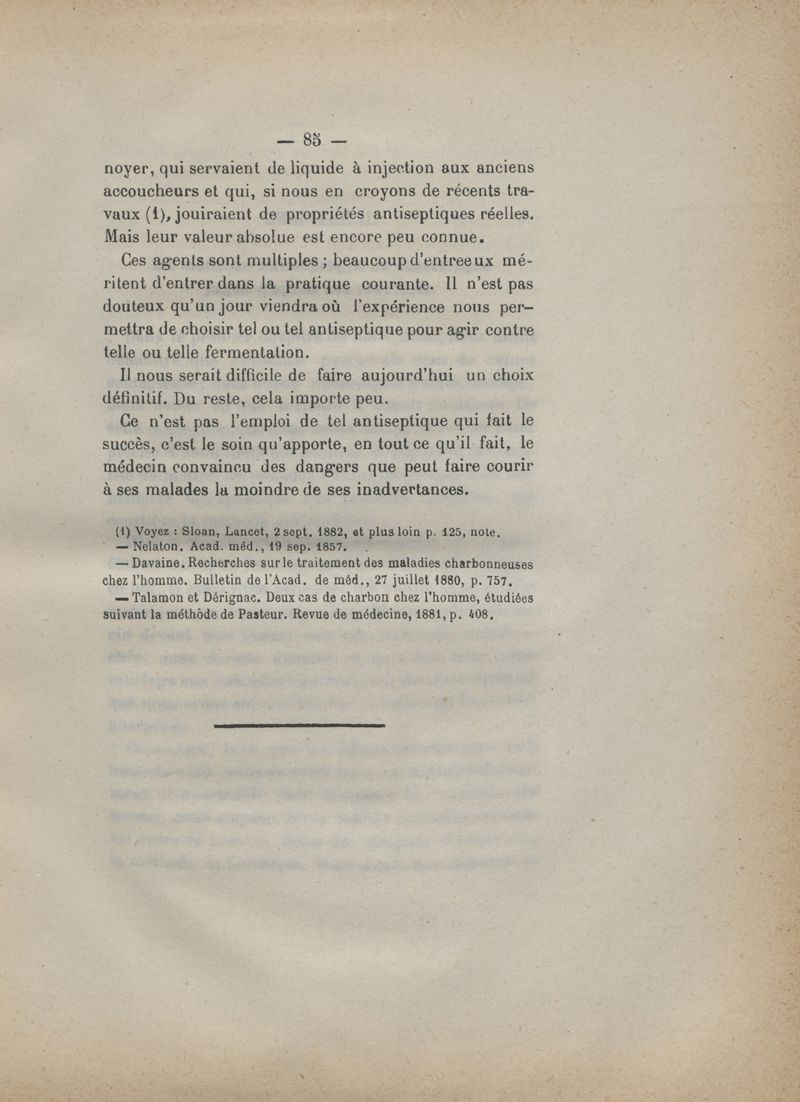 — 85 —

noyer, qui servaient de liquide à injection aux anciens accoucheurs et qui, si nous en croyons de récents travaux (1), jouiraient de propriétés antiseptiques réelles. Mais leur valeur absolue est encore peu connue.

Ces agents sont multiples ; beaucoup d'entre eux méritent d'entrer dans la pratique courante. Il n'est pas douteux qu'un jour viendra où l'expérience nous permettra de choisir tel ou tel antiseptique pour agir contre telle ou telle fermentation.

Il nous serait difficile de faire aujourd'hui un choix définitif. Du reste, cela importe peu.

Ce n'est pas l'emploi de tel antiseptique qui fait le succès, c'est le soin qu'apporte, en tout ce qu'il fait, le médecin convaincu des dangers que peut faire courir à ses malades la moindre de ses inadvertances.

(1) Voyez : Sloan, Lancet, 2 sept. 1882, et plus loin p. 125, note.
— Nelaton. Acad. méd., 19 sep. 1857.
— Davaine. Recherches sur le traitement des maladies charbonneuses chez l'homme. Bulletin de l'Acad. de méd., 27 juillet 1880, p. 757.
— Talamon et Dérignac. Deux cas de charbon chez l'homme, étudiées suivant la méthôde de Pasteur. Revue de médecine, 1881, p. 408.